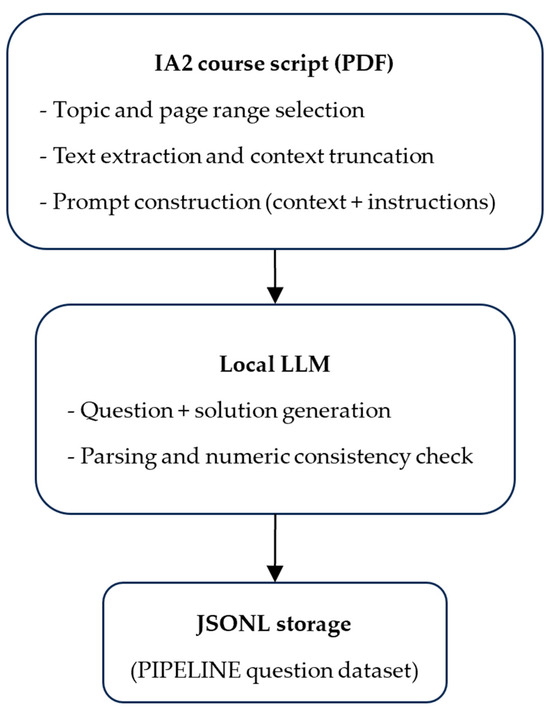 IA2 course script (PDF)

- Topic and page range selection

- Text extraction and context truncation

- Prompt construction (context + instructions)

Local LLM

- Question + solution generation

- Parsing and numeric consistency check

JSONL storage

(PIPELINE question dataset)